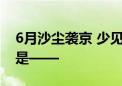 6月沙尘袭京 少见
是——